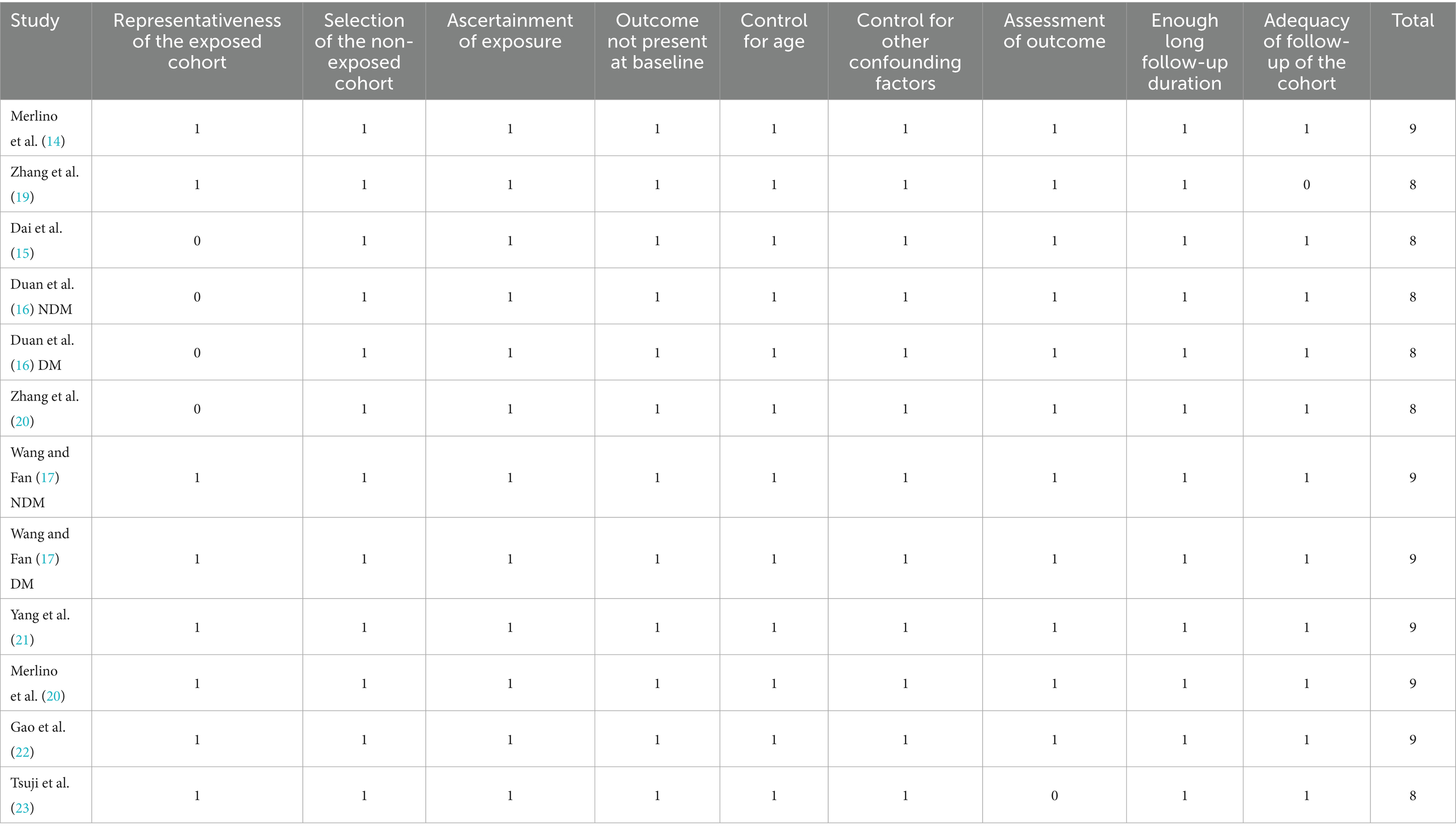 | Study | Representativeness of the exposed cohort | Selection of the non-exposed cohort | Ascertainment of exposure | Outcome not present at baseline | Control for age | Control for other confounding factors | Assessment of outcome | Enough long follow-up duration | Adequacy of follow-up of the cohort | Total |
|---|---|---|---|---|---|---|---|---|---|---|
| Merlino et al. (14) | 1 | 1 | 1 | 1 | 1 | 1 | 1 | 1 | 1 | 9 |
| Zhang et al. (19) | 1 | 1 | 1 | 1 | 1 | 1 | 1 | 1 | 0 | 8 |
| Dai et al. (15) | 0 | 1 | 1 | 1 | 1 | 1 | 1 | 1 | 1 | 8 |
| Duan et al. (16) NDM | 0 | 1 | 1 | 1 | 1 | 1 | 1 | 1 | 1 | 8 |
| Duan et al. (16) DM | 0 | 1 | 1 | 1 | 1 | 1 | 1 | 1 | 1 | 8 |
| Zhang et al. (20) | 0 | 1 | 1 | 1 | 1 | 1 | 1 | 1 | 1 | 8 |
| Wang and Fan (17) NDM | 1 | 1 | 1 | 1 | 1 | 1 | 1 | 1 | 1 | 9 |
| Wang and Fan (17) DM | 1 | 1 | 1 | 1 | 1 | 1 | 1 | 1 | 1 | 9 |
| Yang et al. (21) | 1 | 1 | 1 | 1 | 1 | 1 | 1 | 1 | 1 | 9 |
| Merlino et al. (20) | 1 | 1 | 1 | 1 | 1 | 1 | 1 | 1 | 1 | 9 |
| Gao et al. (22) | 1 | 1 | 1 | 1 | 1 | 1 | 1 | 1 | 1 | 9 |
| Tsuji et al. (23) | 1 | 1 | 1 | 1 | 1 | 1 | 0 | 1 | 1 | 8 |